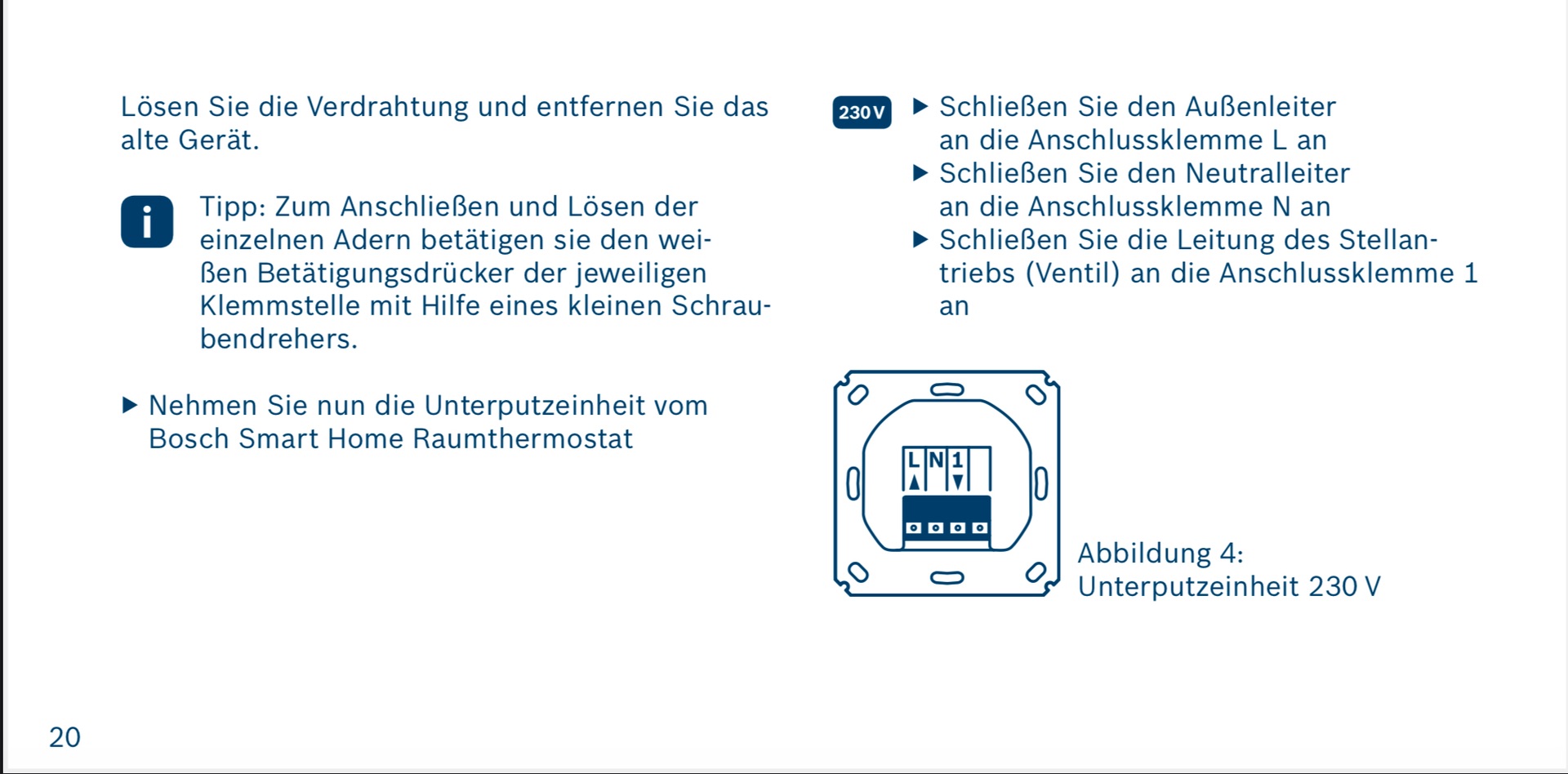 Lösen Sie die Verdrahtung und entfernen Sie das alte Gerät.

i

Tipp: Zum Anschließen und Lösen der einzelnen Adern betätigen sie den weißen Betätigungsdrücker der jeweiligen Klemmstelle mit Hilfe eines kleinen Schraubendrehers.

▶ Nehmen Sie nun die Unterputzeinheit vom Bosch Smart Home Raumthermostat

230 V

▶ Schließen Sie den Außenleiter an die Anschlussklemme L an

▶ Schließen Sie den Neutralleiter an die Anschlussklemme N an

▶ Schließen Sie die Leitung des Stellantriebs (Ventil) an die Anschlussklemme 1 an

L N 1

Abbildung 4:
Unterputzeinheit 230 V

20